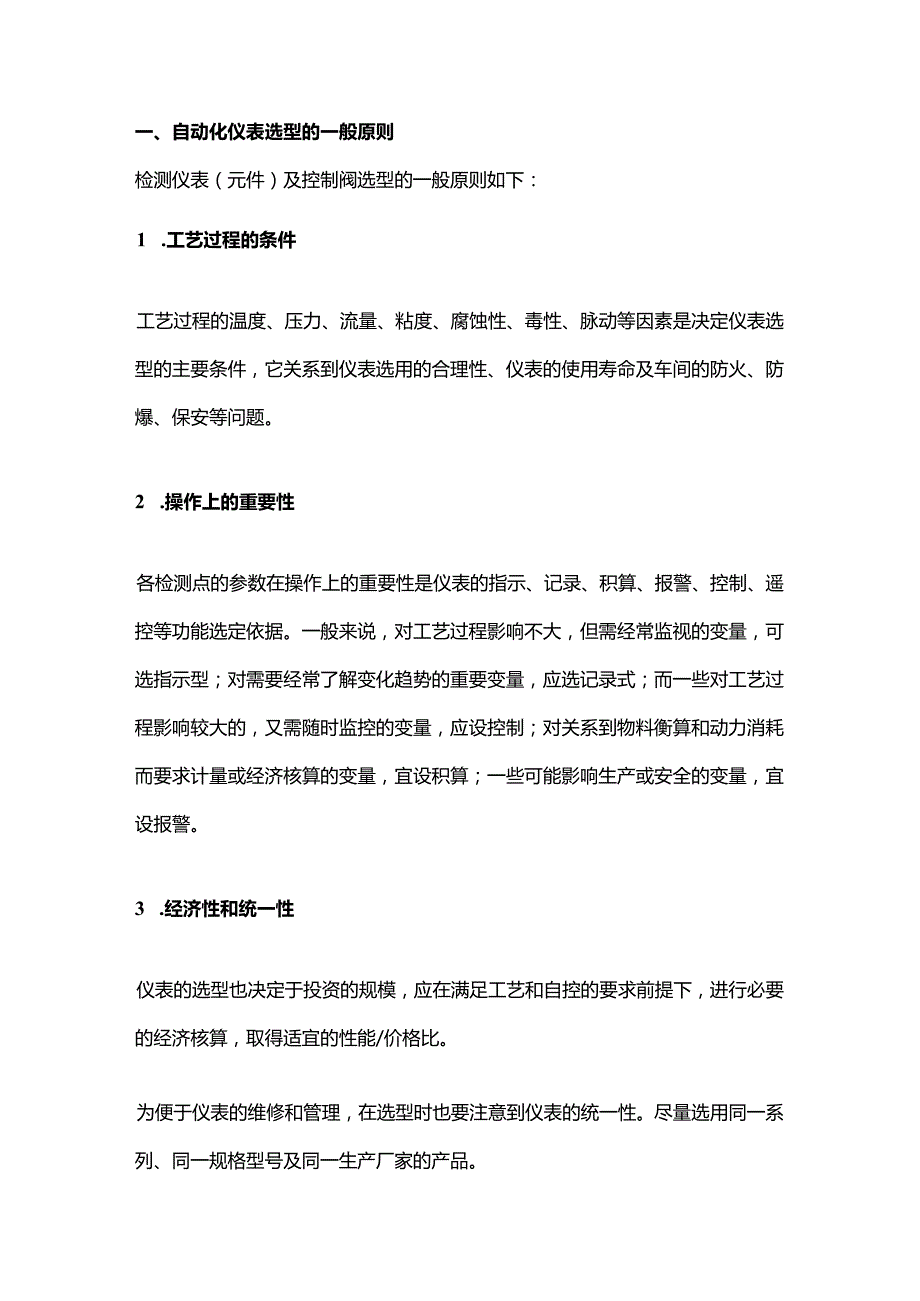 一、自动化仪表选型的一般原则

检测仪表（元件）及控制阀选型的一般原则如下：

1 .工艺过程的条件

工艺过程的温度、压力、流量、粘度、腐蚀性、毒性、脉动等因素是决定仪表选型的主要条件，它关系到仪表选用的合理性、仪表的使用寿命及车间的防火、防爆、保安等问题。

2 .操作上的重要性

各检测点的参数在操作上的重要性是仪表的指示、记录、积算、报警、控制、遥控等功能选定依据。一般来说，对工艺过程影响不大，但需经常监视的变量，可选指示型；对需要经常了解变化趋势的重要变量，应选记录式；而一些对工艺过程影响较大的，又需随时监控的变量，应设控制；对关系到物料衡算和动力消耗而要求计量或经济核算的变量，宜设积算；一些可能影响生产或安全的变量，宜设报警。

3 .经济性和统一性

仪表的选型也决定于投资的规模，应在满足工艺和自控的要求前提下，进行必要的经济核算，取得适宜的性能/价格比。

为便于仪表的维修和管理，在选型时也要注意到仪表的统一性。尽量选用同一系列、同一规格型号及同一生产厂家的产品。